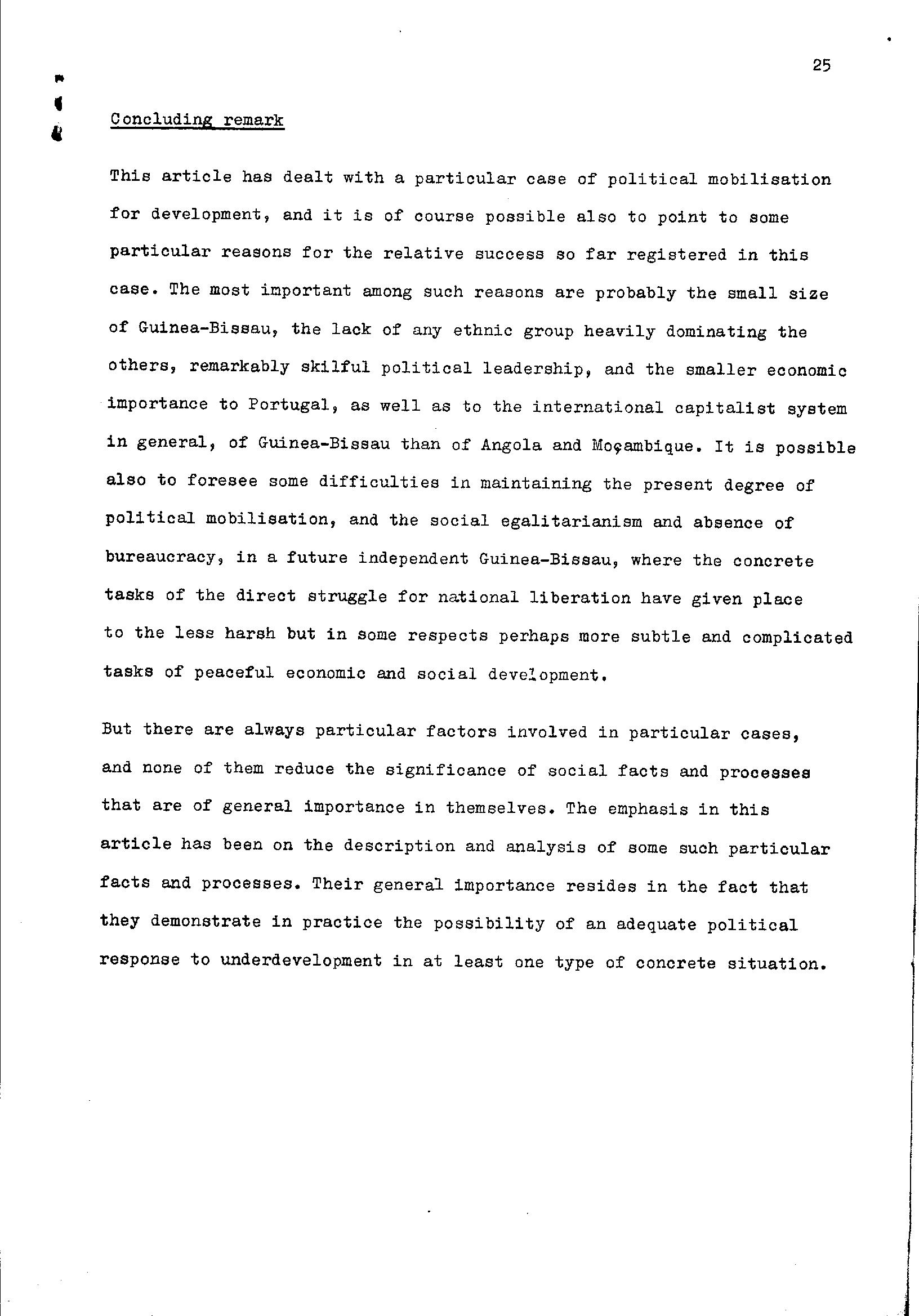 25

Concluding remark

This article has dealt with a particular case of political mobilisation for development, and it is of course possible also to point to some particular reasons for the relative success so far registered in this case. The most important among such reasons are probably the small size of Guinea-Bissau, the lack of any ethnic group heavily dominating the others, remarkably skilful political leadership, and the smaller economic importance to Portugal, as well as to the international capitalist system in general, of Guinea-Bissau than of Angola and Moçambique. It is possible also to foresee some difficulties in maintaining the present degree of political mobilisation, and the social egalitarianism and absence of bureaucracy, in a future independent Guinea-Bissau, where the concrete tasks of the direct struggle for national liberation have given place to the less harsh but in some respects perhaps more subtle and complicated tasks of peaceful economic and social development.

But there are always particular factors involved in particular cases, and none of them reduce the significance of social facts and processes that are of general importance in themselves. The emphasis in this article has been on the description and analysis of some such particular facts and processes. Their general importance resides in the fact that they demonstrate in practice the possibility of an adequate political response to underdevelopment in at least one type of concrete situation.